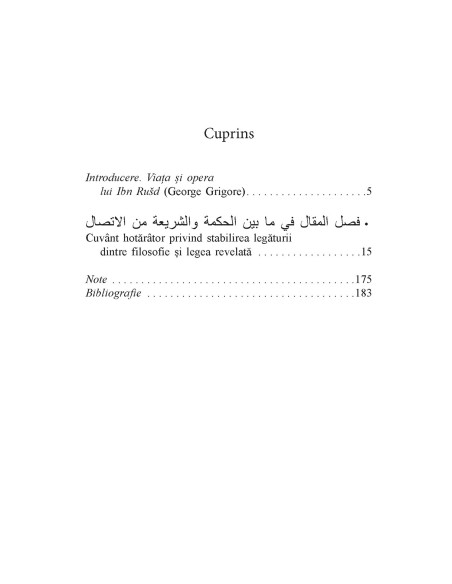 Cuprins

Introducere. Viața și opera lui Ibn Rušd (George Grigore) 5

فصل المقال في ما بين الحكمة والشريعة من الاتصال •
Cuvânt hotărâtor privind stabilirea legăturii dintre filosofie și legea revelată 15

Note 175
Bibliografie 183